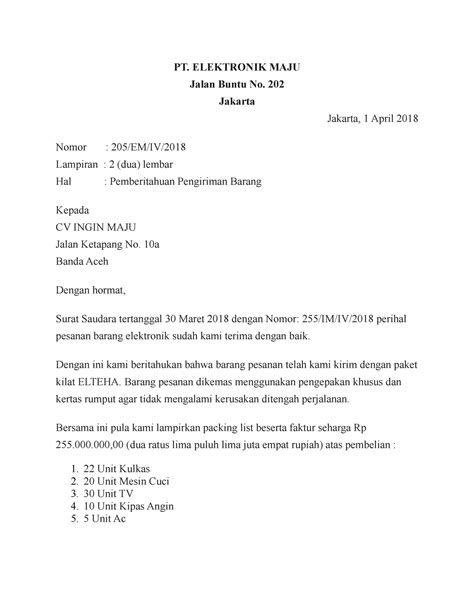 PT. ELEKTRONIK MAJU
Jalan Buntu No. 202
Jakarta

Jakarta, 1 April 2018

Nomor : 205/EM/IV/2018
Lampiran : 2 (dua) lembar
Hal : Pemberitahuan Pengiriman Barang

Kepada
CV INGIN MAJU
Jalan Ketapang No. 10a
Banda Aceh

Dengan hormat,

Surat Saudara tertanggal 30 Maret 2018 dengan Nomor: 255/IM/IV/2018 perihal pesanan barang elektronik sudah kami terima dengan baik.

Dengan ini kami beritahukan bahwa barang pesanan telah kami kirim dengan paket kilat ELTEHA. Barang pesanan dikemas menggunakan pengepakan khusus dan kertas rumput agar tidak mengalami kerusakan ditengah perjalanan.

Bersama ini pula kami lampirkan packing list beserta faktur seharga Rp 255.000.000,00 (dua ratus lima puluh lima juta empat rupiah) atas pembelian :

1. 22 Unit Kulkas
2. 20 Unit Mesin Cuci
3. 30 Unit TV
4. 10 Unit Kipas Angin
5. 5 Unit Ac